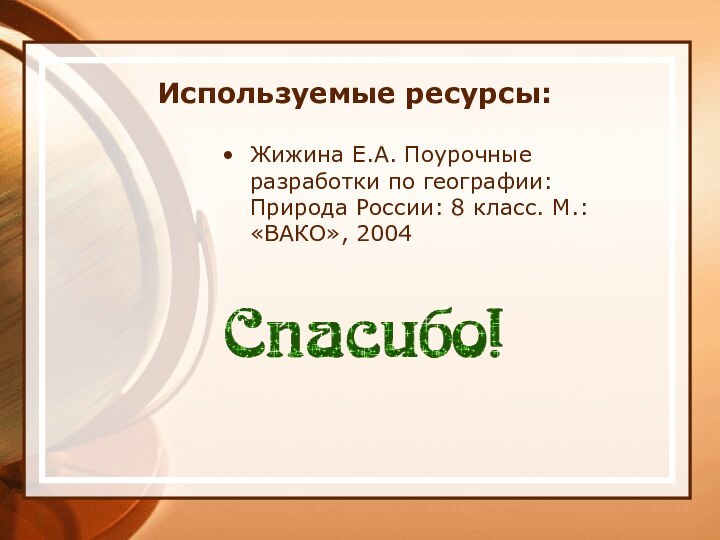 Используемые ресурсы:

• Жижина Е.А. Поурочные разработки по географии: Природа России: 8 класс. М.: «ВАКО», 2004

Спасибо!